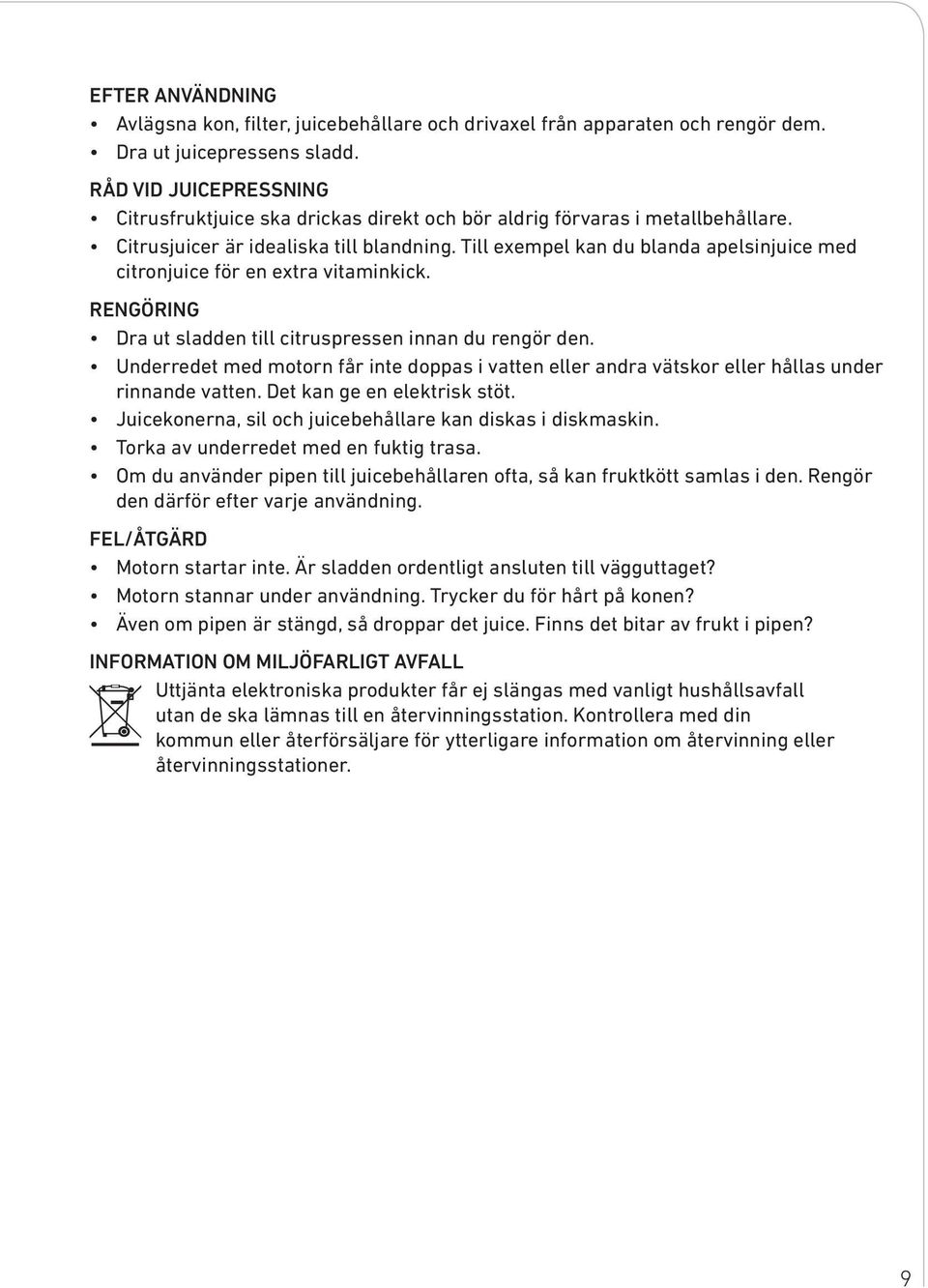 EFTER ANVÄNDNING
• Avlägsna kon, filter, juicebehållare och drivaxel från apparaten och rengör dem.
• Dra ut juicepressens sladd.

RÅD VID JUICEPRESSNING
• Citrusfruktjuice ska drickas direkt och bör aldrig förvaras i metallbehållare.
• Citrusjuicer är idealiska till blandning. Till exempel kan du blanda apelsinjuice med citronjuice för en extra vitaminkick.

RENGÖRING
• Dra ut sladden till citruspressen innan du rengör den.
• Underredet med motorn får inte doppas i vatten eller andra vätskor eller hållas under rinnande vatten. Det kan ge en elektrisk stöt.
• Juicekonerna, sil och juicebehållare kan diskas i diskmaskin.
• Torka av underredet med en fuktig trasa.
• Om du använder pipen till juicebehållaren ofta, så kan fruktkött samlas i den. Rengör den därför efter varje användning.

FEL/ÅTGÄRD
• Motorn startar inte. Är sladden ordentligt ansluten till vägguttaget?
• Motorn stannar under användning. Trycker du för hårt på konen?
• Även om pipen är stängd, så droppar det juice. Finns det bitar av frukt i pipen?

INFORMATION OM MILJÖFARLIGT AVFALL
Uttjänta elektroniska produkter får ej slängas med vanligt hushållsavfall utan de ska lämnas till en återvinningsstation. Kontrollera med din kommun eller återförsäljare för ytterligare information om återvinning eller återvinningsstationer.

9